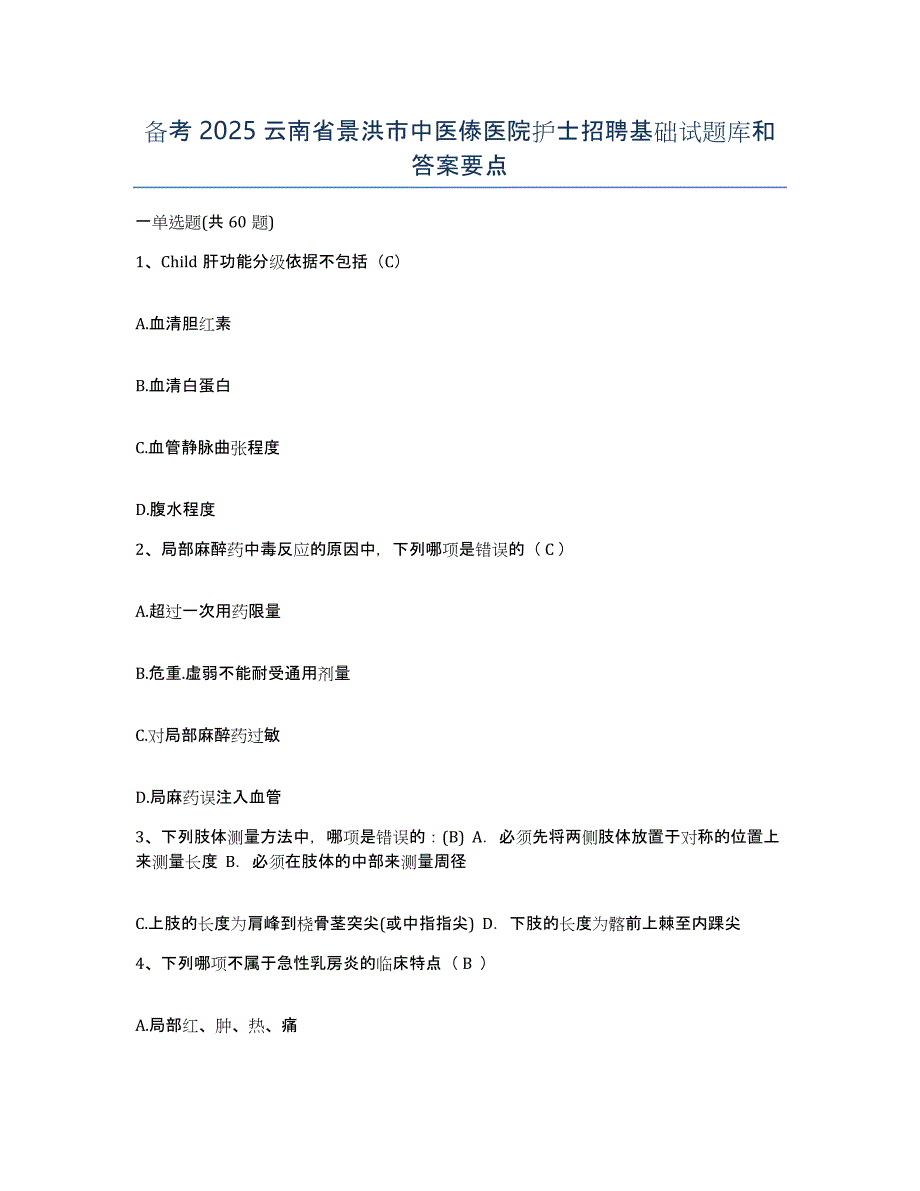 备考 2025 云南省景洪市中医傣医院护士招聘基础试题库和答案要点

一单选题(共 60 题)

1、Child 肝功能分级依据不包括（C）

A.血清胆红素

B.血清白蛋白

C.血管静脉曲张程度

D.腹水程度

2、局部麻醉药中毒反应的原因中，下列哪项是错误的（ C ）

A.超过一次用药限量

B.危重.虚弱不能耐受通用剂量

C.对局部麻醉药过敏

D.局麻药误注入血管

3、下列肢体测量方法中，哪项是错误的：(B) A. 必须先将两侧肢体放置于对称的位置上来测量长度 B. 必须在肢体的中部来测量周径

C.上肢的长度为肩峰到桡骨茎突尖(或中指指尖) D. 下肢的长度为髂前上棘至内踝尖

4、下列哪项不属于急性乳房炎的临床特点（ B ）

A.局部红、肿、热、痛